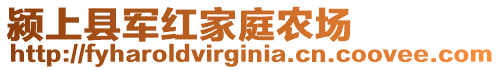 颍上县军红家庭农场
http://fyharoldvirginia.cn.coovee.com